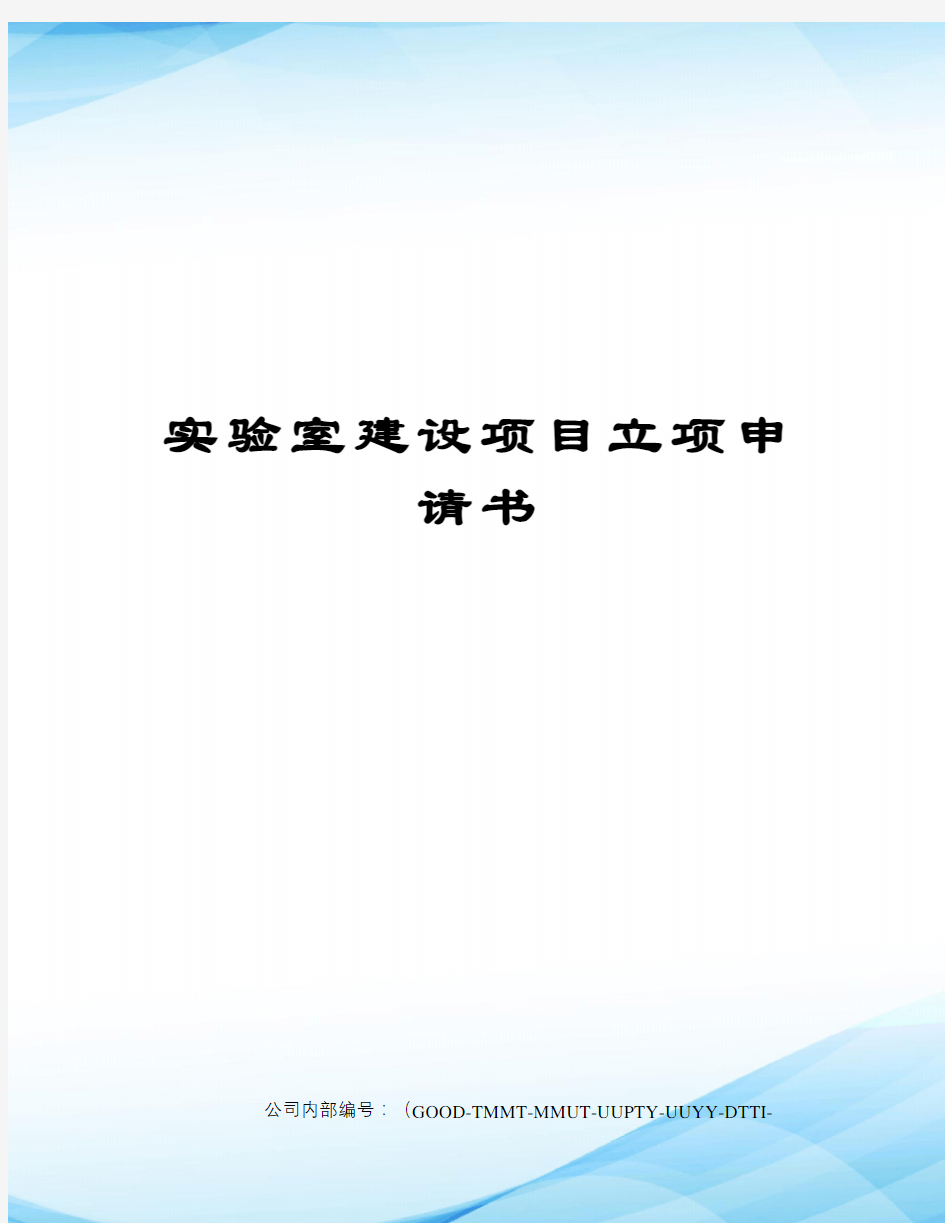 实验室建设项目立项申请书

公司内部编号：（GOOD-TMMT-MMUT-UUPTY-UUYY-DTTI-